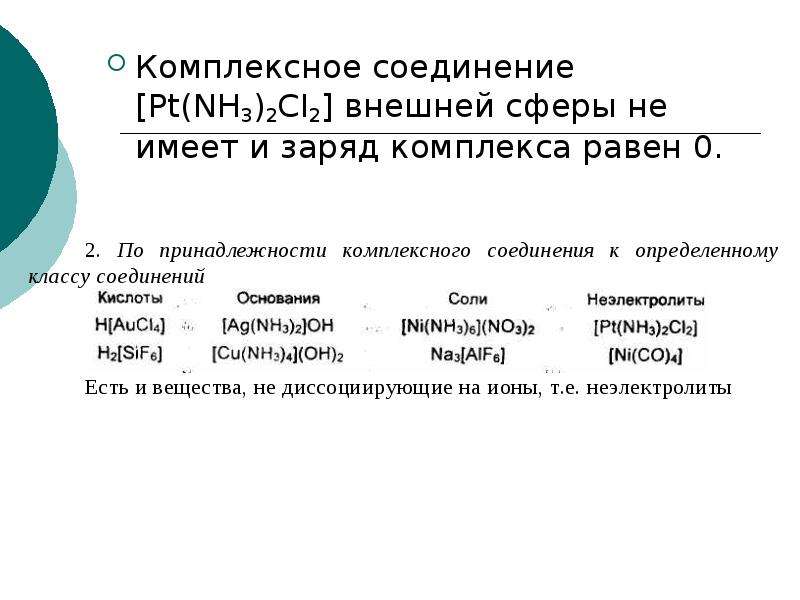 Комплексное соединение $[Pt(NH_3)_2Cl_2]$ внешней сферы не имеет и заряд комплекса равен 0.

2. По принадлежности комплексного соединения к определенному классу соединений

| Кислоты | Основания | Соли | Неэлектролиты |
|---|---|---|---|
| $H[AuCl_4]$ | $[Ag(NH_3)_2]OH$ | $[Ni(NH_3)_6](NO_3)_2$ | $[Pt(NH_3)_2Cl_2]$ |
| $H_2[SiF_6]$ | $[Cu(NH_3)_4](OH)_2$ | $Na_3[AlF_6]$ | $[Ni(CO)_4]$ |

Есть и вещества, не диссоциирующие на ионы, т.е. неэлектролиты